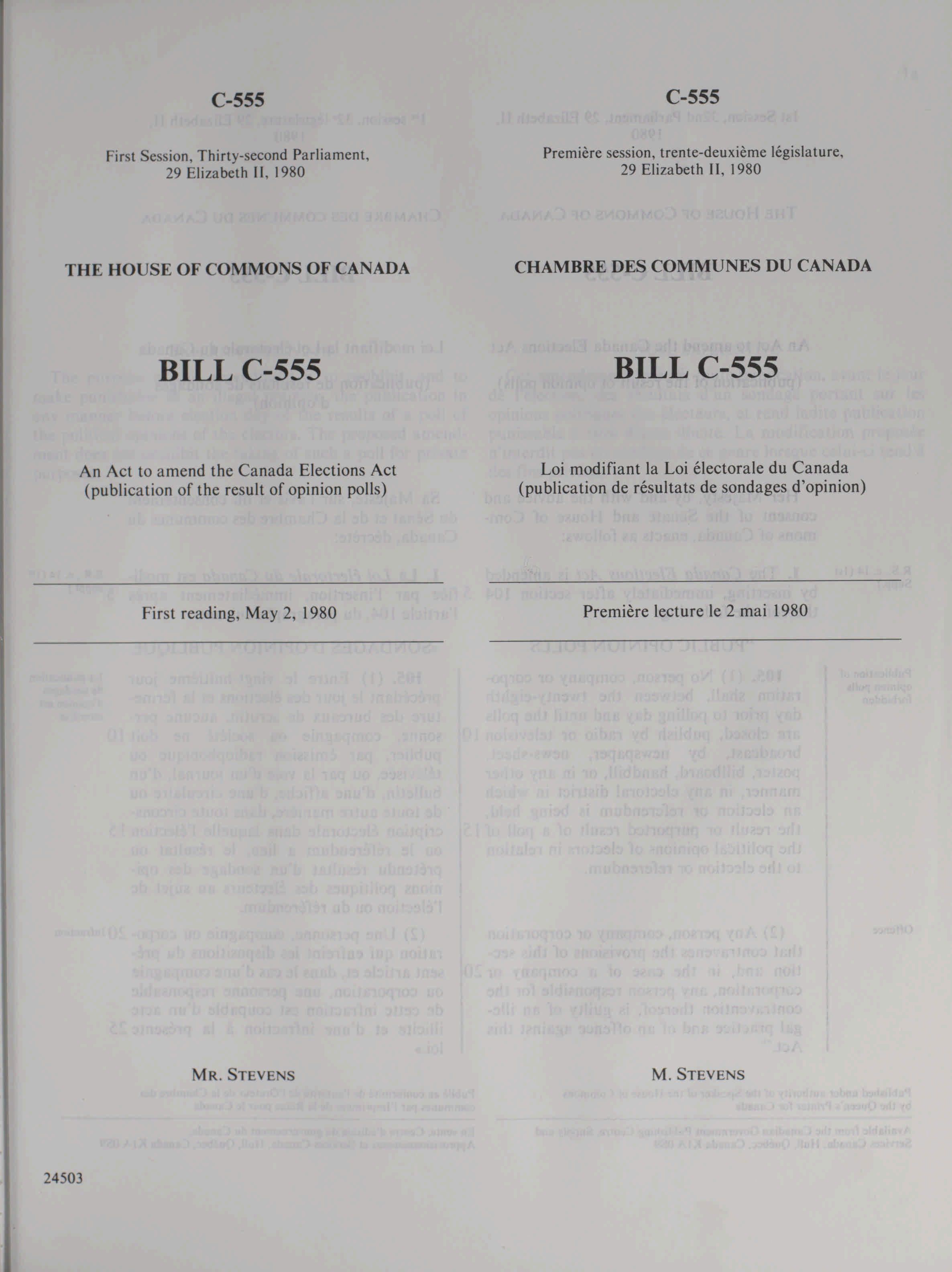 C-555

First Session, Thirty-second Parliament, 29 Elizabeth II, 1980

THE HOUSE OF COMMONS OF CANADA

BILL C-555

An Act to amend the Canada Elections Act (publication of the result of opinion polls)

First reading, May 2, 1980

MR. STEVENS

24503

C-555

Première session, trente-deuxième législature, 29 Elizabeth II, 1980

CHAMBRE DES COMMUNES DU CANADA

BILL C-555

Loi modifiant la Loi électorale du Canada (publication de résultats de sondages d'opinion)

Première lecture le 2 mai 1980

M. STEVENS